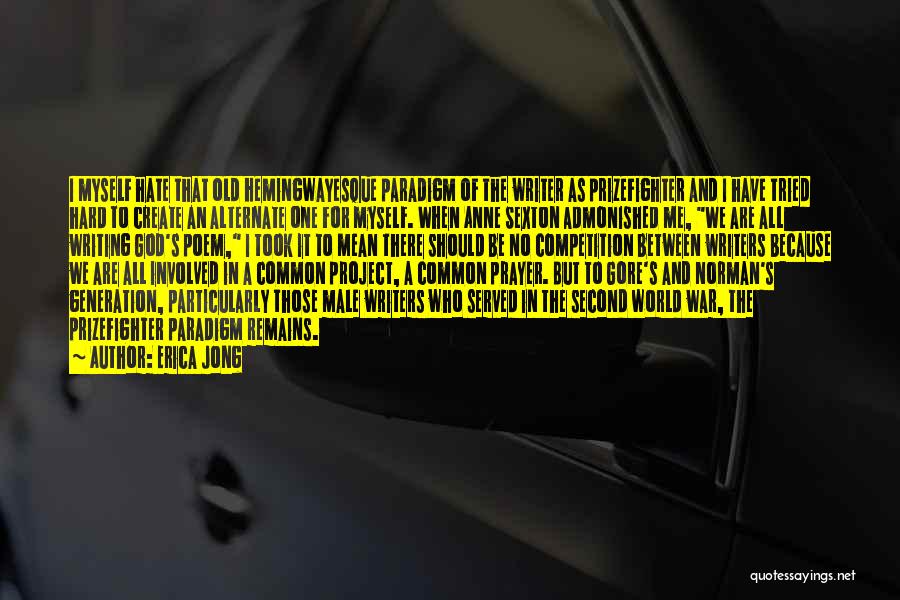 I MYSELF HATE THAT OLD HEMINGWAYESQUE PARADIGM OF THE WRITER AS PRIZEFIGHTER AND I HAVE TRIED HARD TO CREATE AN ALTERNATE ONE FOR MYSELF. WHEN ANNE SEXTON ADMONISHED ME, "WE ARE ALL WRITING GOD'S POEM," I TOOK IT TO MEAN THERE SHOULD BE NO COMPETITION BETWEEN WRITERS BECAUSE WE ARE ALL INVOLVED IN A COMMON PROJECT, A COMMON PRAYER. BUT TO GORE'S AND NORMAN'S GENERATION, PARTICULARLY THOSE MALE WRITERS WHO SERVED IN THE SECOND WORLD WAR, THE PRIZEFIGHTER PARADIGM REMAINS.
— AUTHOR: ERICA JONG

quotessayings.net